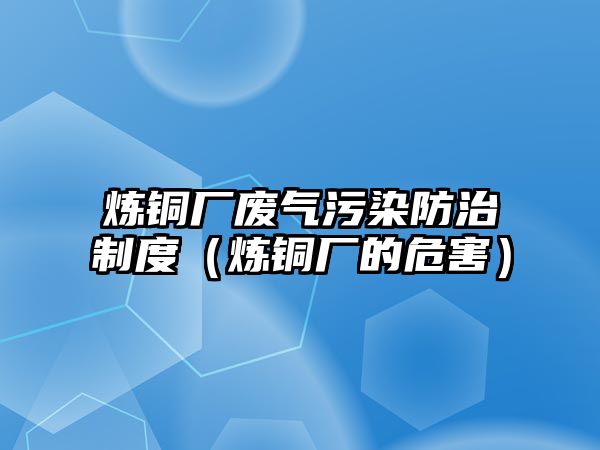 炼铜厂废气污染防治制度（炼铜厂的危害）